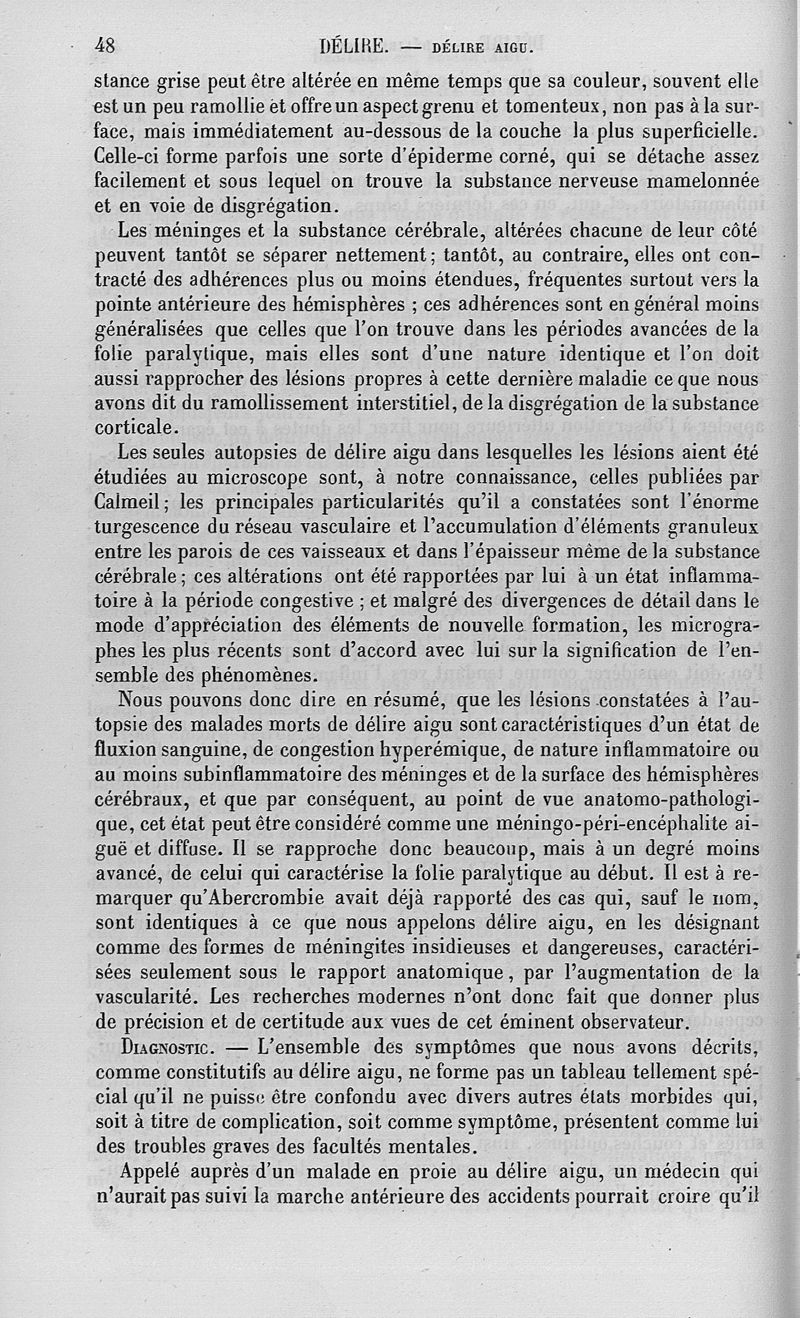 48 DÉLIRE. — DÉLIRE AIGU.

stance grise peut être altérée en même temps que sa couleur, souvent elle est un peu ramollie et offre un aspect grenu et tomenteux, non pas à la surface, mais immédiatement au-dessous de la couche la plus superficielle. Celle-ci forme parfois une sorte d'épiderme corné, qui se détache assez facilement et sous lequel on trouve la substance nerveuse mamelonnée et en voie de disgrégation.

Les méninges et la substance cérébrale, altérées chacune de leur côté peuvent tantôt se séparer nettement; tantôt, au contraire, elles ont contracté des adhérences plus ou moins étendues, fréquentes surtout vers la pointe antérieure des hémisphères ; ces adhérences sont en général moins généralisées que celles que l'on trouve dans les périodes avancées de la folie paralytique, mais elles sont d'une nature identique et l'on doit aussi rapprocher des lésions propres à cette dernière maladie ce que nous avons dit du ramollissement interstitiel, de la disgrégation de la substance corticale.

Les seules autopsies de délire aigu dans lesquelles les lésions aient été étudiées au microscope sont, à notre connaissance, celles publiées par Calmeil; les principales particularités qu'il a constatées sont l'énorme turgescence du réseau vasculaire et l'accumulation d'éléments granuleux entre les parois de ces vaisseaux et dans l'épaisseur même de la substance cérébrale; ces altérations ont été rapportées par lui à un état inflammatoire à la période congestive ; et malgré des divergences de détail dans le mode d'appréciation des éléments de nouvelle formation, les micrographes les plus récents sont d'accord avec lui sur la signification de l'ensemble des phénomènes.

Nous pouvons donc dire en résumé, que les lésions constatées à l'autopsie des malades morts de délire aigu sont caractéristiques d'un état de fluxion sanguine, de congestion hyperémique, de nature inflammatoire ou au moins subinflammatoire des méninges et de la surface des hémisphères cérébraux, et que par conséquent, au point de vue anatomo-pathologique, cet état peut être considéré comme une méningo-péri-encéphalite aiguë et diffuse. Il se rapproche donc beaucoup, mais à un degré moins avancé, de celui qui caractérise la folie paralytique au début. Il est à remarquer qu'Abercrombie avait déjà rapporté des cas qui, sauf le nom, sont identiques à ce que nous appelons délire aigu, en les désignant comme des formes de méningites insidieuses et dangereuses, caractérisées seulement sous le rapport anatomique, par l'augmentation de la vascularité. Les recherches modernes n'ont donc fait que donner plus de précision et de certitude aux vues de cet éminent observateur.

DIAGNOSTIC. — L'ensemble des symptômes que nous avons décrits, comme constitutifs au délire aigu, ne forme pas un tableau tellement spécial qu'il ne puisse être confondu avec divers autres états morbides qui, soit à titre de complication, soit comme symptôme, présentent comme lui des troubles graves des facultés mentales.

Appelé auprès d'un malade en proie au délire aigu, un médecin qui n'aurait pas suivi la marche antérieure des accidents pourrait croire qu'il